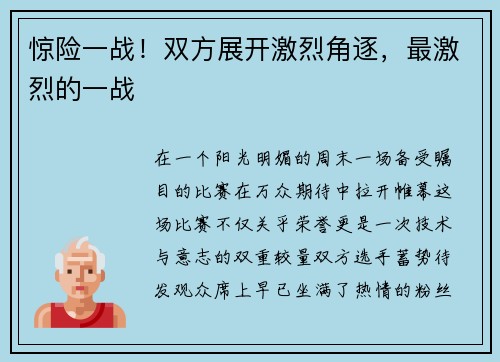 惊险一战！双方展开激烈角逐，最激烈的一战

在一个阳光明媚的周末一场备受瞩目的比赛在万众期待中拉开帷幕这场比赛不仅关乎荣誉更是一次技术与意志的双重较量双方选手蓄势待发观众席上早已坐满了热情的粉丝